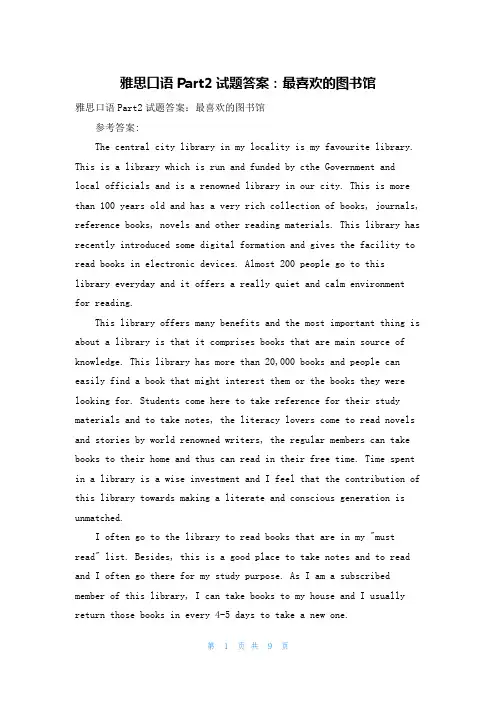 雅思口语 Part2 试题答案：最喜欢的图书馆

雅思口语 Part2 试题答案：最喜欢的图书馆

参考答案：

The central city library in my locality is my favourite library. This is a library which is run and funded by cthe Government and local officials and is a renowned library in our city. This is more than 100 years old and has a very rich collection of books, journals, reference books, novels and other reading materials. This library has recently introduced some digital formation and gives the facility to read books in electronic devices. Almost 200 people go to this library everyday and it offers a really quiet and calm environment for reading.

This library offers many benefits and the most important thing is about a library is that it comprises books that are main source of knowledge. This library has more than 20,000 books and people can easily find a book that might interest them or the books they were looking for. Students come here to take reference for their study materials and to take notes, the literacy lovers come to read novels and stories by world renowned writers, the regular members can take books to their home and thus can read in their free time. Time spent in a library is a wise investment and I feel that the contribution of this library towards making a literate and conscious generation is unmatched.

I often go to the library to read books that are in my "must read" list. Besides, this is a good place to take notes and to read and I often go there for my study purpose. As I am a subscribed member of this library, I can take books to my house and I usually return those books in every 4-5 days to take a new one.

第 1 页 共 9 页